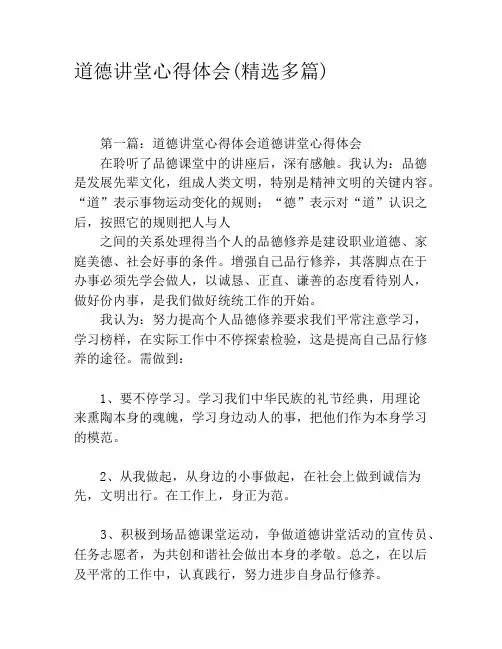 道德讲堂心得体会(精选多篇)

第一篇：道德讲堂心得体会道德讲堂心得体会

在聆听了品德课堂中的讲座后，深有感触。我认为：品德是发展先辈文化，组成人类文明，特别是精神文明的关键内容。“道”表示事物运动变化的规则；“德”表示对“道”认识之后，按照它的规则把人与人

之间的关系处理得当个人的品德修养是建设职业道德、家庭美德、社会好事的条件。增强自己品行修养，其落脚点在于办事必须先学会做人，以诚恳、正直、谦善的态度看待别人，做好份内事，是我们做好统统工作的开始。

我认为：努力提高个人品德修养要求我们平常注意学习，学习榜样，在实际工作中不停探索检验，这是提高自己品行修养的途径。需做到：

1、要不停学习。学习我们中华民族的礼节经典，用理论来熏陶本身的魂魄，学习身边动人的事，把他们作为本身学习的模范。

2、从我做起，从身边的小事做起，在社会上做到诚信为先，文明出行。在工作上，身正为范。

3、积极到场品德课堂运动，争做道德讲堂活动的宣传员、任务志愿者，为共创和谐社会做出本身的孝敬。总之，在以后及平常的工作中，认真践行，努力进步自身品行修养。